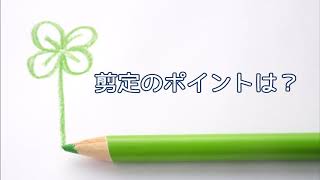 剪定のポイントは？